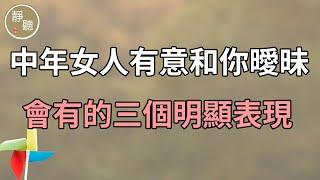 靜聽

中年女人有意和你曖昧

會有的三個明顯表現